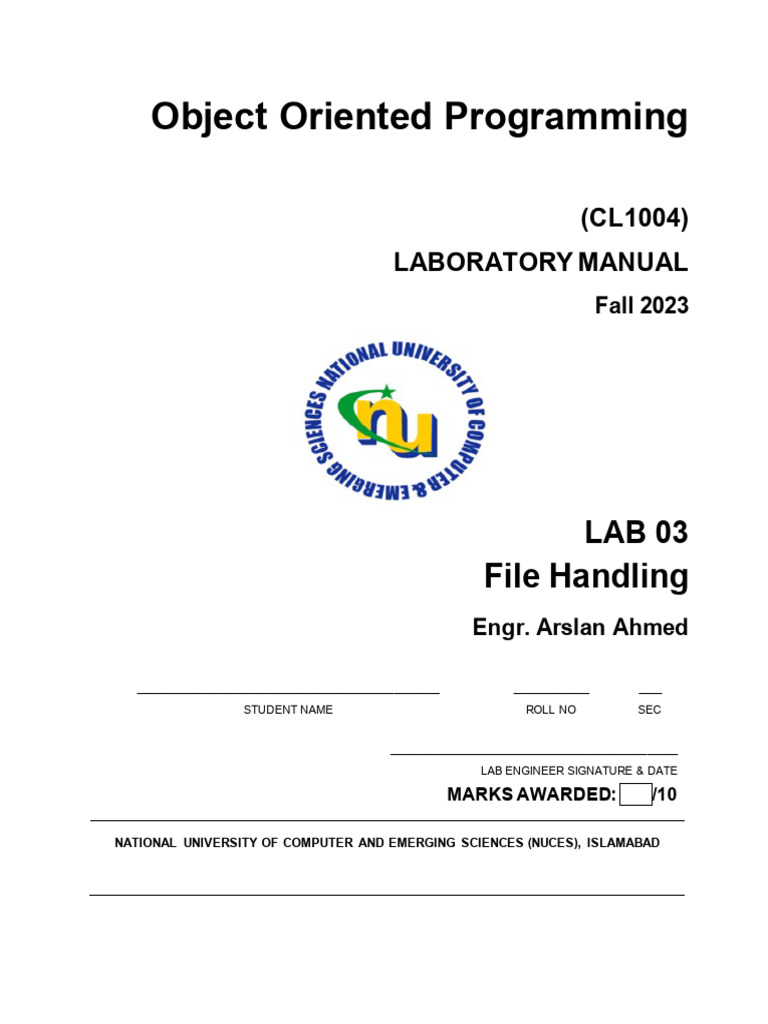 Object Oriented Programming

(CL1004)

LABORATORY MANUAL

Fall 2023

NATIONAL UNIVERSITY OF COMPUTER & EMERGING SCIENCES

nu

LAB 03

File Handling

Engr. Arslan Ahmed

STUDENT NAME ROLL NO SEC

LAB ENGINEER SIGNATURE & DATE

MARKS AWARDED: /10

NATIONAL UNIVERSITY OF COMPUTER AND EMERGING SCIENCES (NUCES), ISLAMABAD